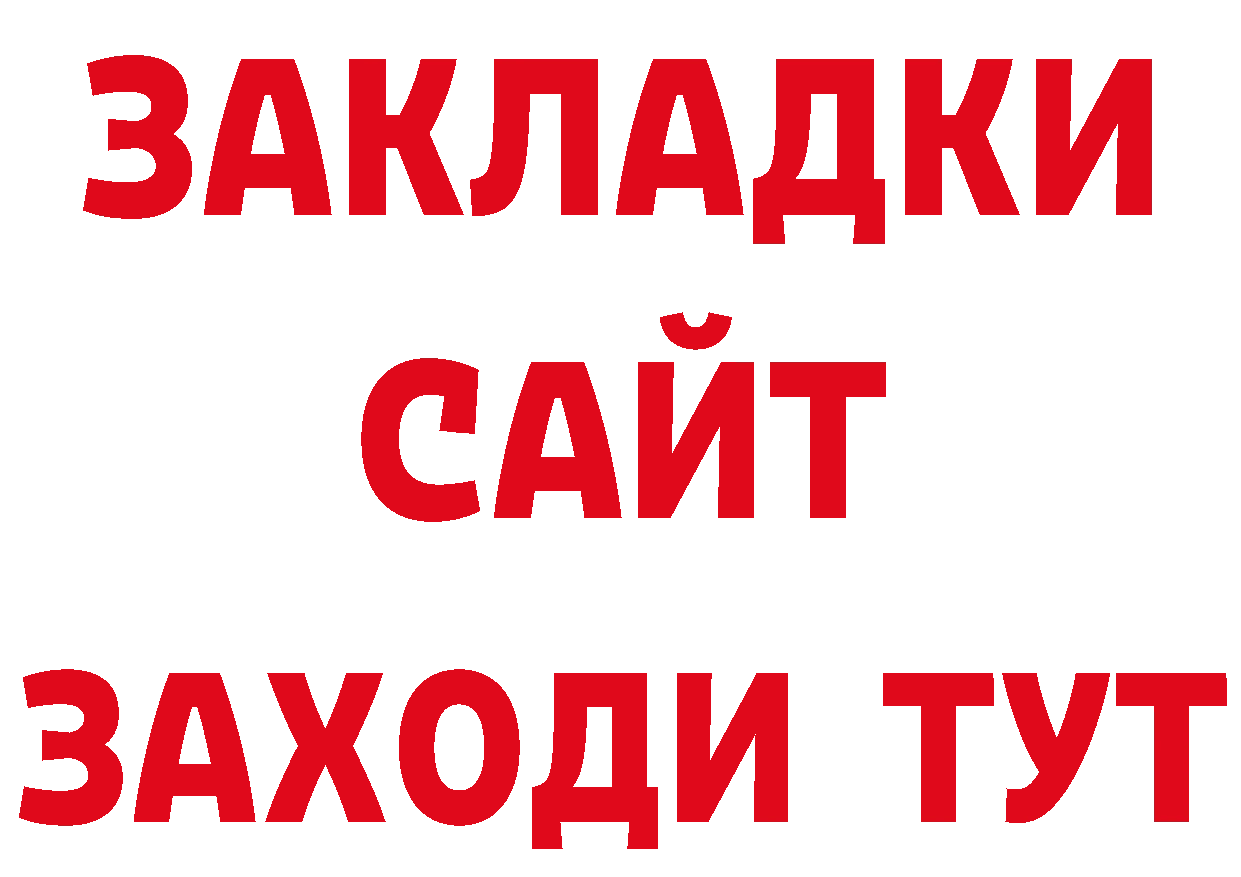 ЗАКЛАДКИ
САЙТ
ЗАХОДИ ТУТ